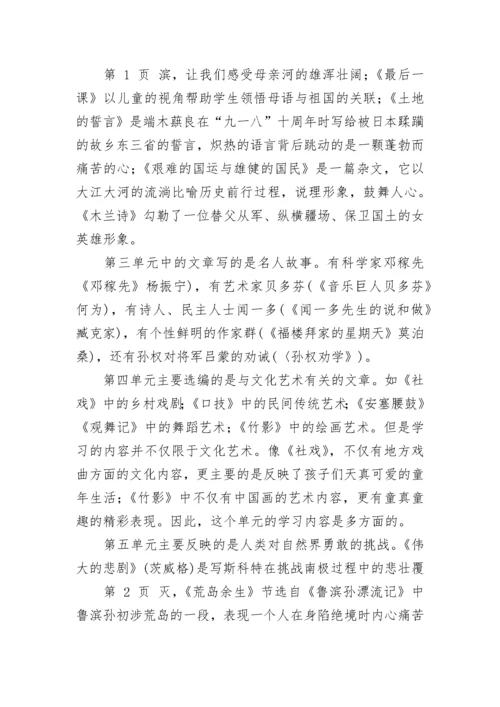 第 1 页 滨，让我们感受母亲河的雄浑壮阔；《最后一课》以儿童的视角帮助学生领悟母语与祖国的关联；《土地的誓言》是端木蕻良在“九一八”十周年时写给被日本蹂躏的故乡东三省的誓言，炽热的语言背后跳动的是一颗蓬勃而痛苦的心；《艰难的国运与雄健的国民》是一篇杂文，它以大江大河的流淌比喻历史前行过程，说理形象，鼓舞人心。《木兰诗》勾勒了一位替父从军、纵横疆场、保卫国土的女英雄形象。

第三单元中的文章写的是名人故事。有科学家邓稼先《邓稼先》杨振宁)，有艺术家贝多芬(《音乐巨人贝多芬》何为)，有诗人、民主人士闻一多(《闻一多先生的说和做》臧克家)，有个性鲜明的作家群(《福楼拜家的星期天》莫泊桑)，还有孙权对将军吕蒙的劝诫(〈孙权劝学》)。

第四单元主要选编的是与文化艺术有关的文章。如《社戏》中的乡村戏剧；《口技》中的民间传统艺术；《安塞腰鼓》《观舞记》中的舞蹈艺术；《竹影》中的绘画艺术。但是学习的内容并不仅限于文化艺术。像《社戏》，不仅有地方戏曲方面的文化内容，更主要的是反映了孩子们天真可爱的童年生活；《竹影》中不仅有中国画的艺术内容，更有童真童趣的精彩表现。因此，这个单元的学习内容是多方面的。

第五单元主要反映的是人类对自然界勇敢的挑战。《伟大的悲剧》(茨威格)是写斯科特在挑战南极过程中的悲壮覆

第 2 页 灭，《荒岛余生》节选自《鲁滨孙漂流记》中鲁滨孙初涉荒岛的一段，表现一个人在身陷绝境时内心痛苦